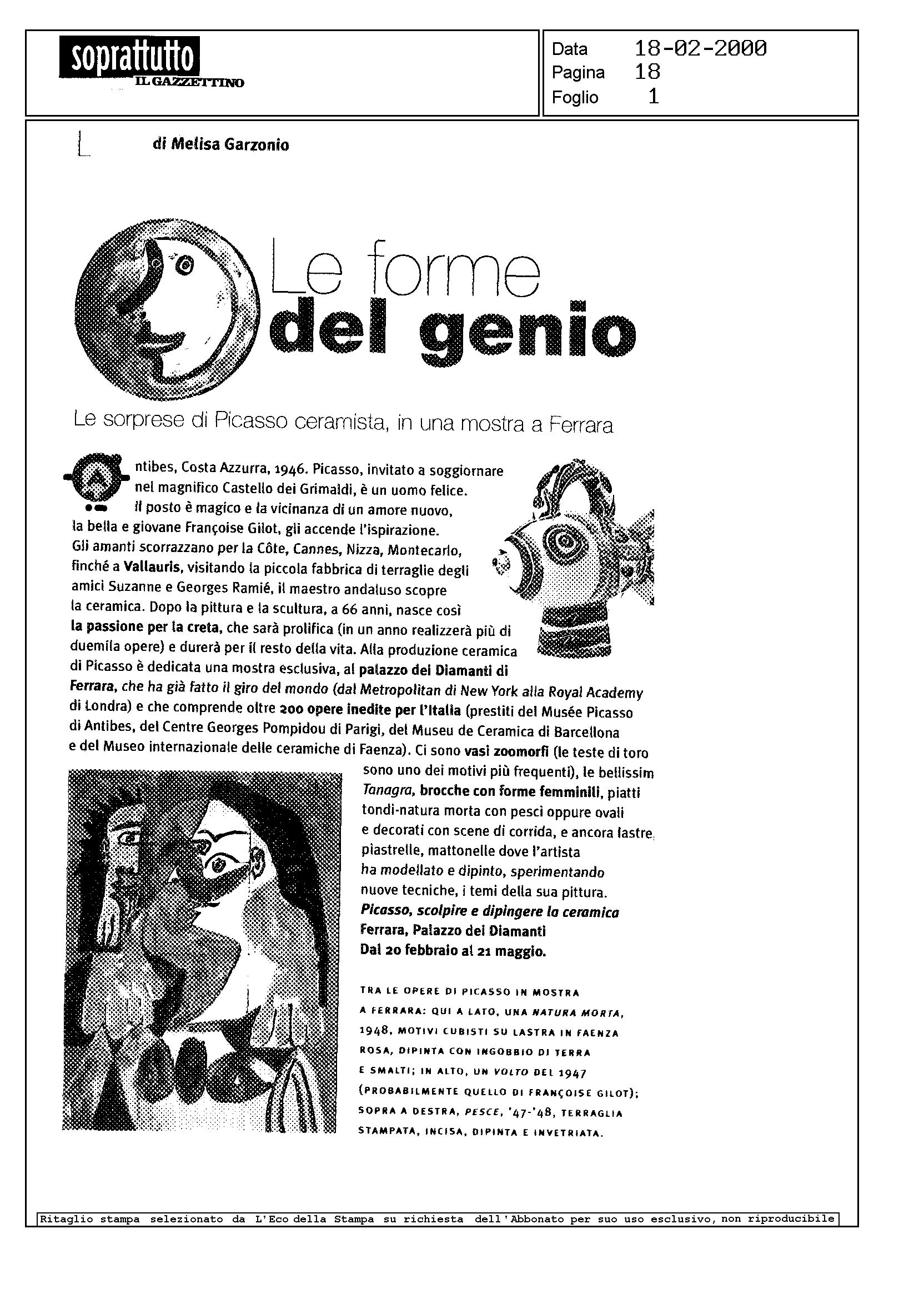 soprattutto
IL GAZZETTINO

Data 18-02-2000
Pagina 18
Foglio 1

di Melisa Garzonio

Le forme del genio

Le sorprese di Picasso ceramista, in una mostra a Ferrara

Antibes, Costa Azzurra, 1946. Picasso, invitato a soggiornare nel magnifico Castello dei Grimaldi, è un uomo felice. Il posto è magico e la vicinanza di un amore nuovo, la bella e giovane Françoise Gilot, gli accende l'ispirazione. Gli amanti scorrazzano per la Côte, Cannes, Nizza, Montecarlo, finché a Vallauris, visitando la piccola fabbrica di terraglie degli amici Suzanne e Georges Ramié, il maestro andaluso scopre la ceramica. Dopo la pittura e la scultura, a 66 anni, nasce così la passione per la creta, che sarà prolifica (in un anno realizzerà più di duemila opere) e durerà per il resto della vita. Alla produzione ceramica di Picasso è dedicata una mostra esclusiva, al palazzo dei Diamanti di Ferrara, che ha già fatto il giro del mondo (dal Metropolitan di New York alla Royal Academy di Londra) e che comprende oltre 200 opere inedite per l'Italia (prestiti del Musée Picasso di Antibes, del Centre Georges Pompidou di Parigi, del Museu de Ceramica di Barcellona e del Museo internazionale delle ceramiche di Faenza). Ci sono vasi zoomorfi (le teste di toro sono uno dei motivi più frequenti), le bellissim Tanagra, brocche con forme femminili, piatti tondi-natura morta con pesci oppure ovali e decorati con scene di corrida, e ancora lastre, piastrelle, mattonelle dove l'artista ha modellato e dipinto, sperimentando nuove tecniche, i temi della sua pittura.
Picasso, scolpire e dipingere la ceramica
Ferrara, Palazzo dei Diamanti
Dal 20 febbraio al 21 maggio.

TRA LE OPERE DI PICASSO IN MOSTRA A FERRARA: QUI A LATO, UNA NATURA MORTA, 1948, MOTIVI CUBISTI SU LASTRA IN FAENZA ROSA, DIPINTA CON INGOBBIO DI TERRA E SMALTI; IN ALTO, UN VOLTO DEL 1947 (PROBABILMENTE QUELLO DI FRANÇOISE GILOT); SOPRA A DESTRA, PESCE, '47-'48, TERRAGLIA STAMPATA, INCISA, DIPINTA E INVETRIATA.

Ritaglio stampa selezionato da L'Eco della Stampa su richiesta dell'Abbonato per suo uso esclusivo, non riproducibile